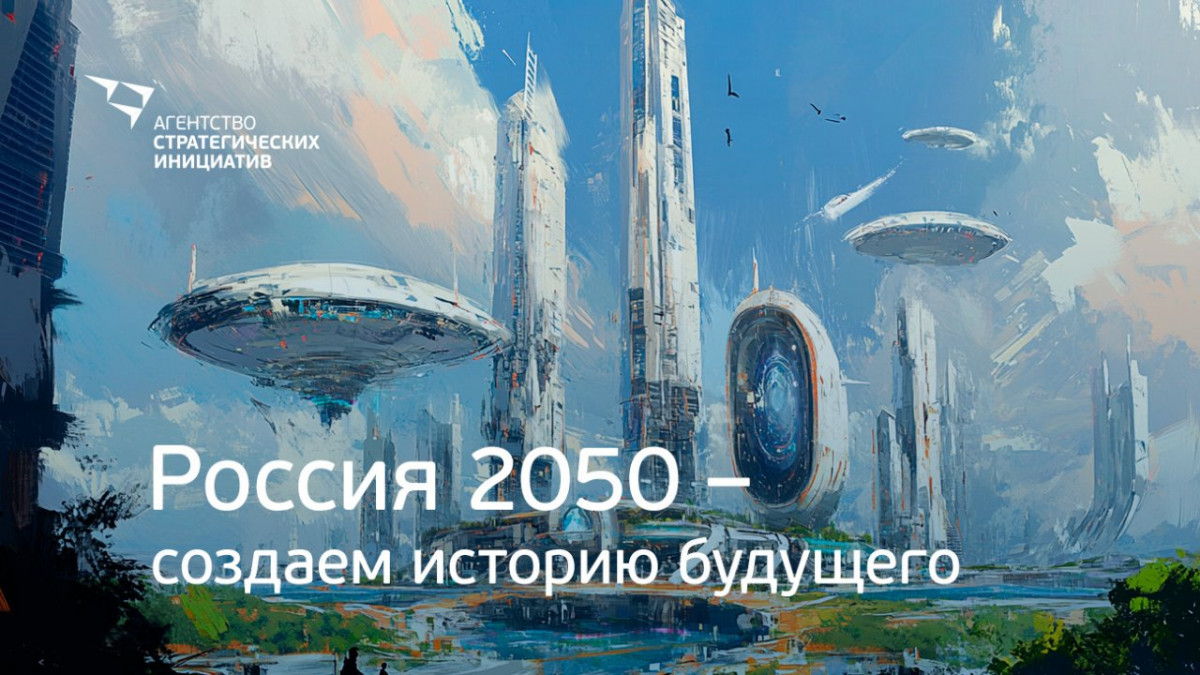 АГЕНТСТВО
СТРАТЕГИЧЕСКИХ
ИНИЦИАТИВ

Россия 2050 –
создаем историю будущего